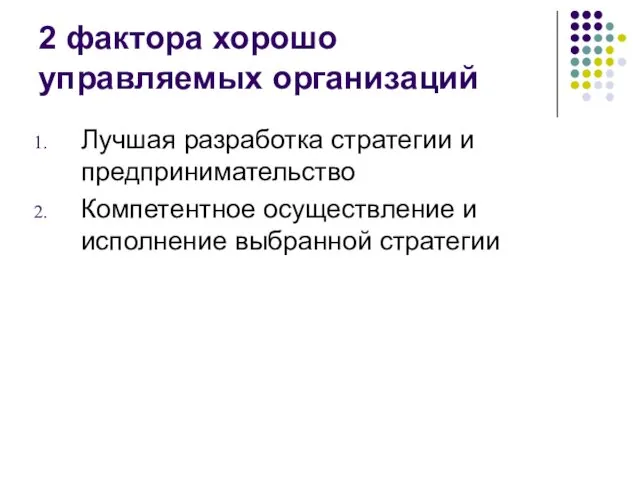 2 фактора хорошо управляемых организаций

1. Лучшая разработка стратегии и предпринимательство
2. Компетентное осуществление и исполнение выбранной стратегии